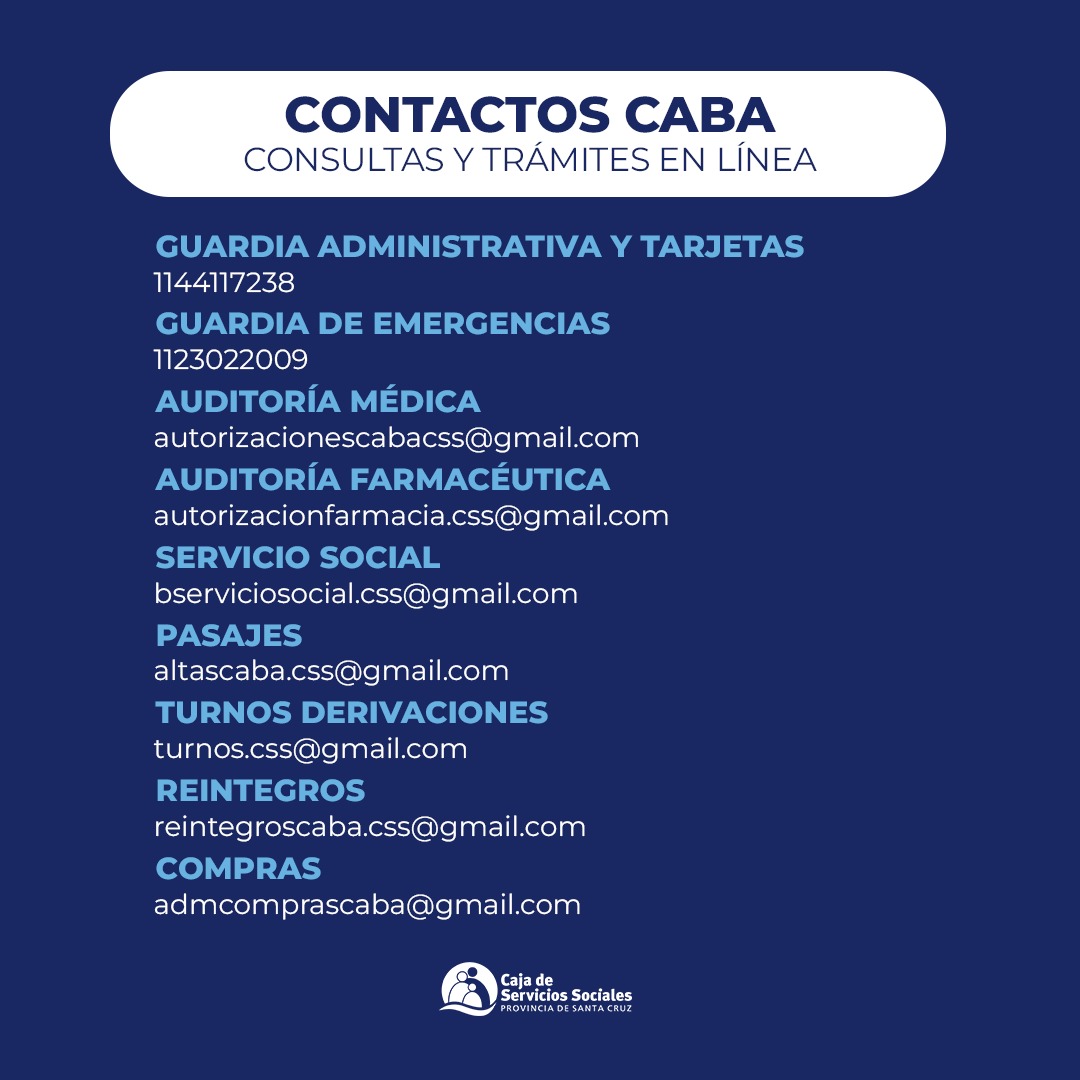 CONTACTOS CABA
CONSULTAS Y TRÁMITES EN LÍNEA

GUARDIA ADMINISTRATIVA Y TARJETAS
1144117238

GUARDIA DE EMERGENCIAS
1123022009

AUDITORÍA MÉDICA
autorizacionescabacss@gmail.com

AUDITORÍA FARMACÉUTICA
autorizacionfarmacia.css@gmail.com

SERVICIO SOCIAL
bserviciosocial.css@gmail.com

PASAJES
altascaba.css@gmail.com

TURNOS DERIVACIONES
turnos.css@gmail.com

REINTEGROS
reintegroscaba.css@gmail.com

COMPRAS
admcomprascaba@gmail.com

Caja de Servicios Sociales
PROVINCIA DE SANTA CRUZ